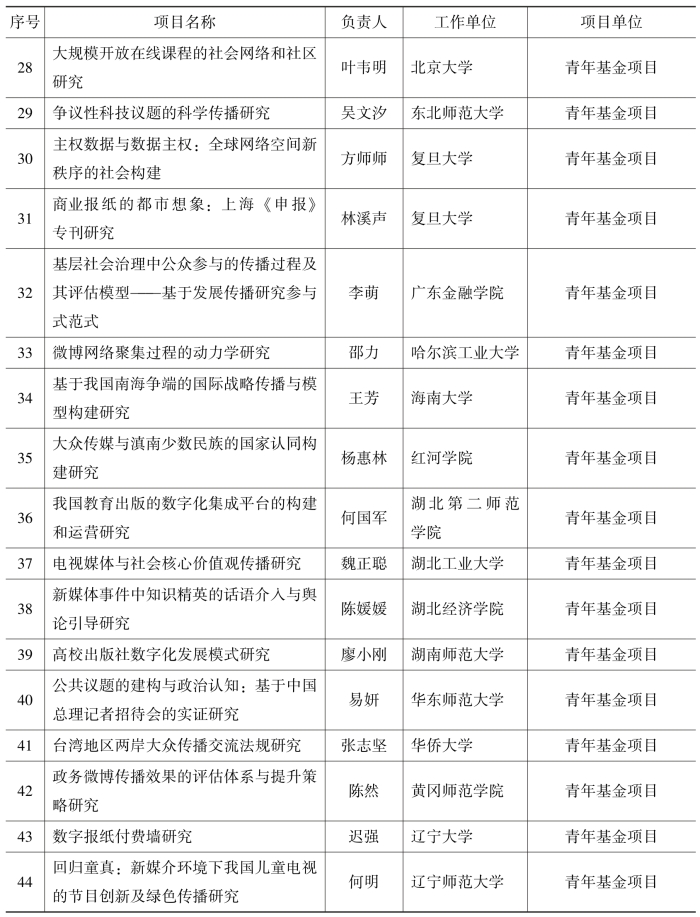 | 序号 | 项目名称 | 负责人 | 工作单位 | 项目单位 |
|---|---|---|---|---|
| 28 | 大规模开放在线课程的社会网络和社区研究 | 叶韦明 | 北京大学 | 青年基金项目 |
| 29 | 争议性科技议题的科学传播研究 | 吴文汐 | 东北师范大学 | 青年基金项目 |
| 30 | 主权数据与数据主权：全球网络空间新秩序的社会构建 | 方师师 | 复旦大学 | 青年基金项目 |
| 31 | 商业报纸的都市想象：上海《申报》专刊研究 | 林溪声 | 复旦大学 | 青年基金项目 |
| 32 | 基层社会治理中公众参与的传播过程及其评估模型——基于发展传播研究参与式范式 | 李萌 | 广东金融学院 | 青年基金项目 |
| 33 | 微博网络聚集过程的动力学研究 | 邵力 | 哈尔滨工业大学 | 青年基金项目 |
| 34 | 基于我国南海争端的国际战略传播与模型构建研究 | 王芳 | 海南大学 | 青年基金项目 |
| 35 | 大众传媒与滇南少数民族的国家认同构建研究 | 杨惠林 | 红河学院 | 青年基金项目 |
| 36 | 我国教育出版的数字化集成平台的构建和运营研究 | 何国军 | 湖北第二师范学院 | 青年基金项目 |
| 37 | 电视媒体与社会核心价值观传播研究 | 魏正聪 | 湖北工业大学 | 青年基金项目 |
| 38 | 新媒体事件中知识精英的话语介入与舆论引导研究 | 陈媛媛 | 湖北经济学院 | 青年基金项目 |
| 39 | 高校出版社数字化发展模式研究 | 廖小刚 | 湖南师范大学 | 青年基金项目 |
| 40 | 公共议题的建构与政治认知：基于中国总理记者招待会的实证研究 | 易妍 | 华东师范大学 | 青年基金项目 |
| 41 | 台湾地区两岸大众传播交流法规研究 | 张志坚 | 华侨大学 | 青年基金项目 |
| 42 | 政务微博传播效果的评估体系与提升策略研究 | 陈然 | 黄冈师范学院 | 青年基金项目 |
| 43 | 数字报纸付费墙研究 | 迟强 | 辽宁大学 | 青年基金项目 |
| 44 | 回归童真：新媒介环境下我国儿童电视的节目创新及绿色传播研究 | 何明 | 辽宁师范大学 | 青年基金项目 |